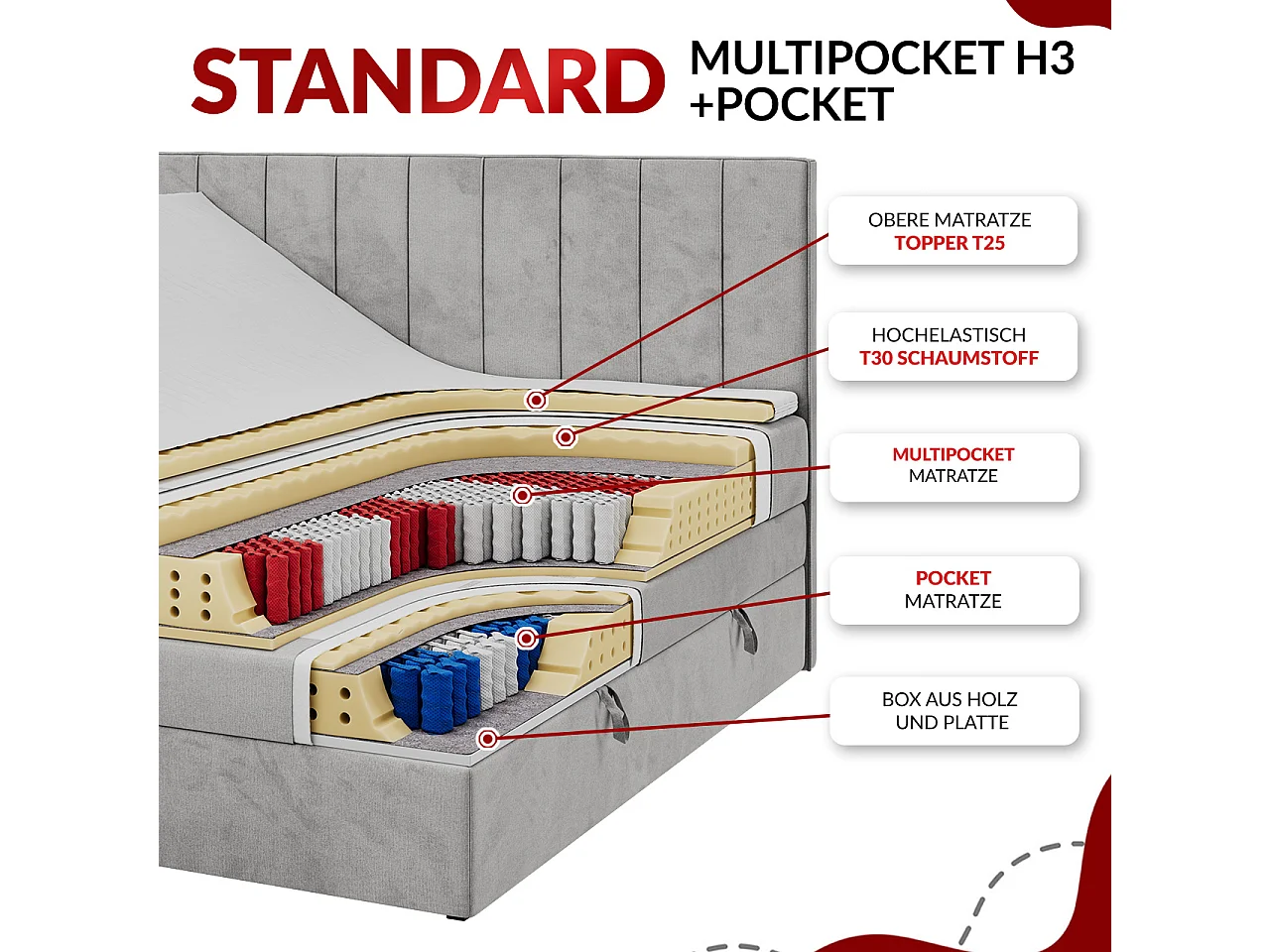 STANDARD MULTIPOCKET H3 +POCKET

OBERE MATRATZE
TOPPER T25

HOCHELASTISCH
T30 SCHAUMSTOFF

MULTIPOCKET
MATRATZE

POCKET
MATRATZE

BOX AUS HOLZ
UND PLATTE